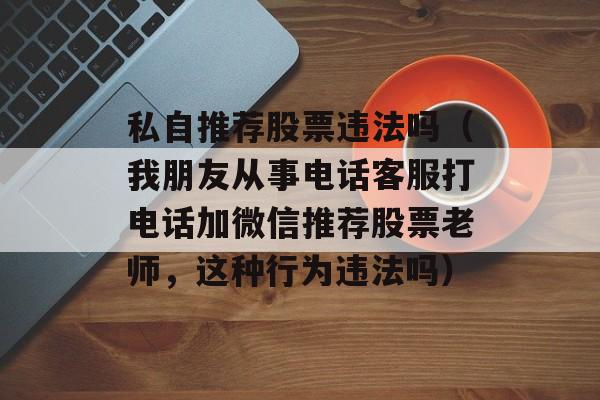 私自推荐股票违法吗（我朋友从事电话客服打电话加微信推荐股票老师，这种行为违法吗）